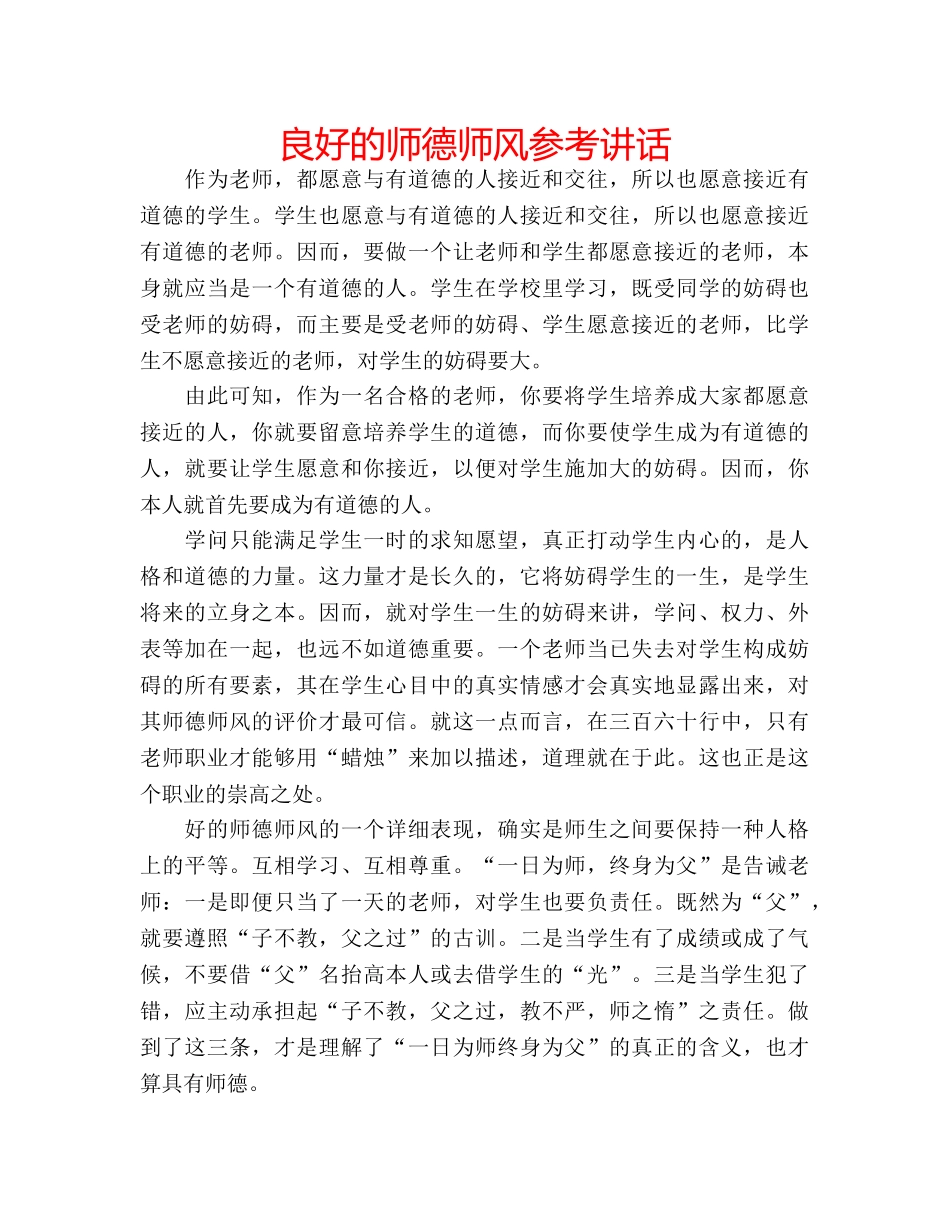 良好的师德师风参考讲话

作为老师，都愿意与有道德的人接近和交往，所以也愿意接近有道德的学生。学生也愿意与有道德的人接近和交往，所以也愿意接近有道德的老师。因而，要做一个让老师和学生都愿意接近的老师，本身就应当是一个有道德的人。学生在学校里学习，既受同学的妨碍也受老师的妨碍，而主要是受老师的妨碍、学生愿意接近的老师，比学生不愿意接近的老师，对学生的妨碍要大。

由此可知，作为一名合格的老师，你要将学生培养成大家都愿意接近的人，你就要留意培养学生的道德，而你要使学生成为有道德的人，就要让学生愿意和你接近，以便对学生施加大的妨碍。因而，你本人就首先要成为有道德的人。

学问只能满足学生一时的求知愿望，真正打动学生内心的，是人格和道德的力量。这力量才是长久的，它将妨碍学生的一生，是学生将来的立身之本。因而，就对学生一生的妨碍来讲，学问、权力、外表等加在一起，也远不如道德重要。一个老师当已失去对学生构成妨碍的所有要素，其在学生心目中的真实情感才会真实地显露出来，对其师德师风的评价才最可信。就这一点而言，在三百六十行中，只有老师职业才能够用“蜡烛”来加以描述，道理就在于此。这也正是这个职业的崇高之处。

好的师德师风的一个详细表现，确实是师生之间要保持一种人格上的平等。互相学习、互相尊重。“一日为师，终身为父”是告诫老师：一是即便只当了一天的老师，对学生也要负责任。既然为“父”，就要遵照“子不教，父之过”的古训。二是当学生有了成绩或成了气候，不要借“父”名抬高本人或去借学生的“光”。三是当学生犯了错，应主动承担起“子不教，父之过，教不严，师之惰”之责任。做到了这三条，才是理解了“一日为师终身为父”的真正的含义，也才算具有师德。